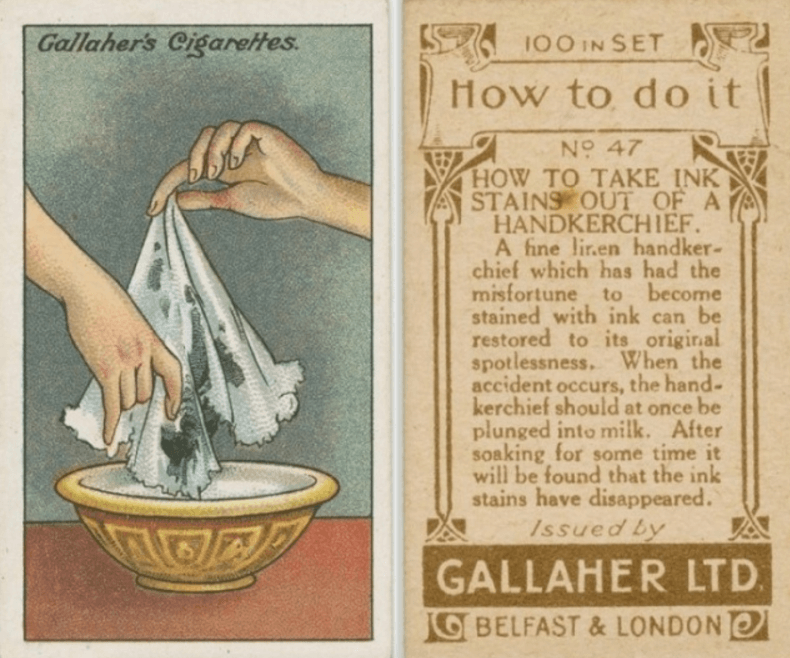 Gallaher's Cigarettes.

100 IN SET

How to do it

Nº 47

HOW TO TAKE INK STAINS OUT OF A HANDKERCHIEF.

A fine linen handkerchief which has had the misfortune to become stained with ink can be restored to its original spotlessness. When the accident occurs, the handkerchief should at once be plunged into milk. After soaking for some time it will be found that the ink stains have disappeared.

Issued by

GALLAHER LTD.

BELFAST & LONDON